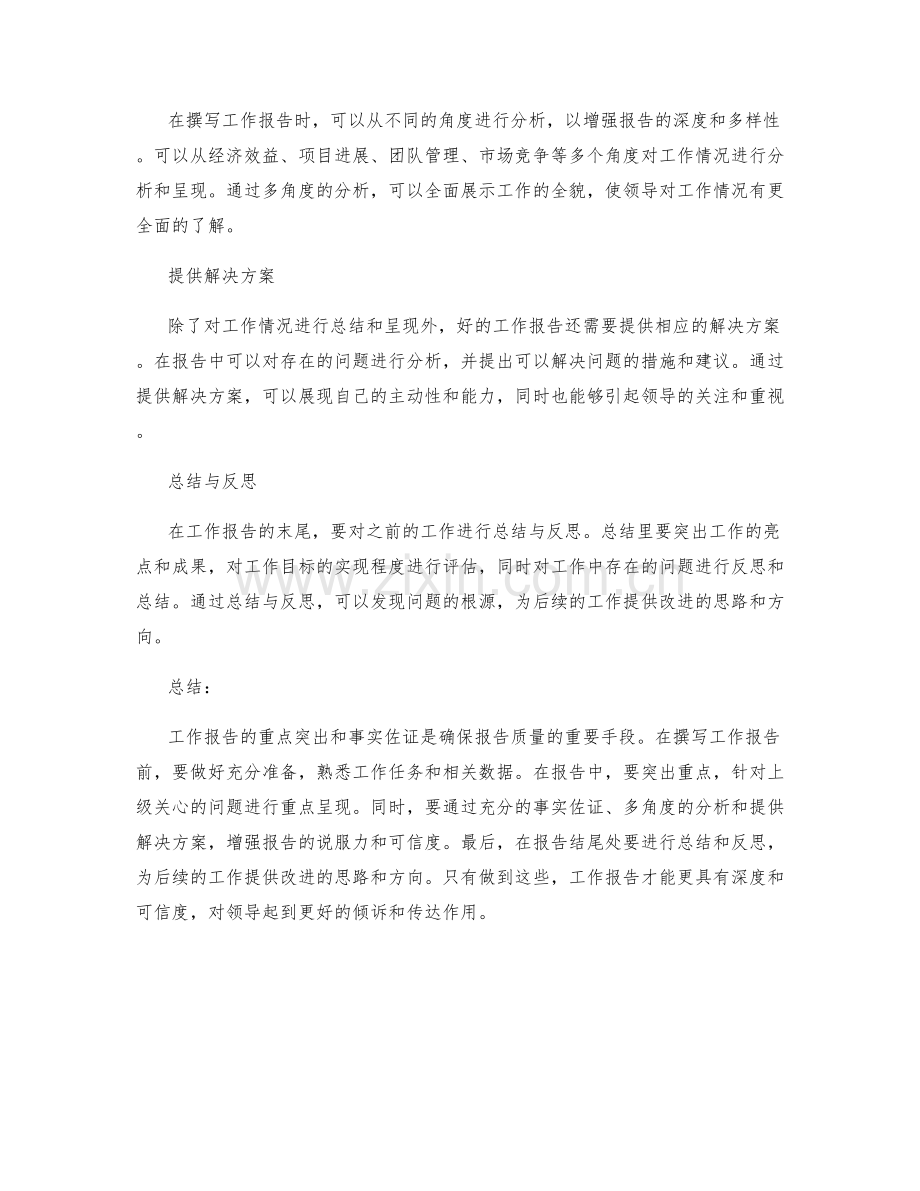 在撰写工作报告时，可以从不同的角度进行分析，以增强报告的深度和多样性。可以从经济效益、项目进展、团队管理、市场竞争等多个角度对工作情况进行分析和呈现。通过多角度的分析，可以全面展示工作的全貌，使领导对工作情况有更全面的了解。

提供解决方案

除了对工作情况进行总结和呈现外，好的工作报告还需要提供相应的解决方案。在报告中可以对存在的问题进行分析，并提出可以解决问题的措施和建议。通过提供解决方案，可以展现自己的主动性和能力，同时也能够引起领导的关注和重视。

总结与反思

在工作报告的末尾，要对之前的工作进行总结与反思。总结里要突出工作的亮点和成果，对工作目标的实现程度进行评估，同时对工作中存在的问题进行反思和总结。通过总结与反思，可以发现问题的根源，为后续的工作提供改进的思路和方向。

总结：

工作报告的重点突出和事实佐证是确保报告质量的重要手段。在撰写工作报告前，要做好充分准备，熟悉工作任务和相关数据。在报告中，要突出重点，针对上级关心的问题进行重点呈现。同时，要通过充分的事实佐证、多角度的分析和提供解决方案，增强报告的说服力和可信度。最后，在报告结尾处要进行总结和反思，为后续的工作提供改进的思路和方向。只有做到这些，工作报告才能更具有深度和可信度，对领导起到更好的倾诉和传达作用。

www.zixin.com.cn